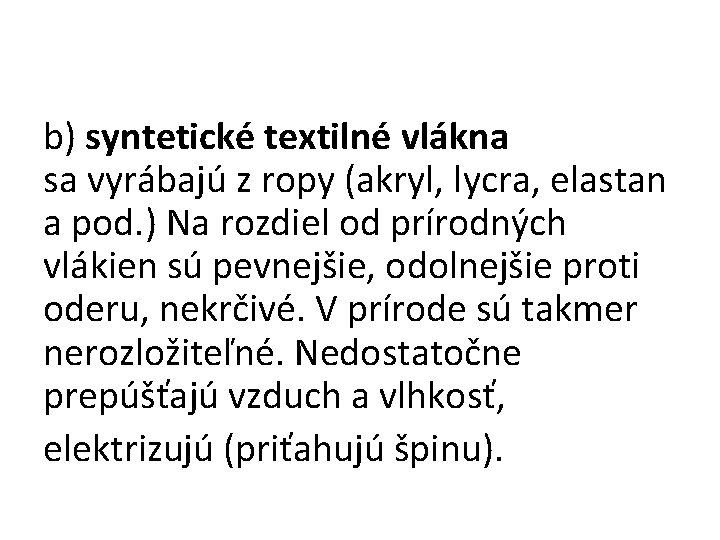 b) syntetické textilné vlákna
sa vyrábajú z ropy (akryl, lycra, elastan a pod.) Na rozdiel od prírodných vlákien sú pevnejšie, odolnejšie proti oderu, nekrčivé. V prírode sú takmer nerozložiteľné. Nedostatočne prepúšťajú vzduch a vlhkosť, elektrizujú (priťahujú špinu).